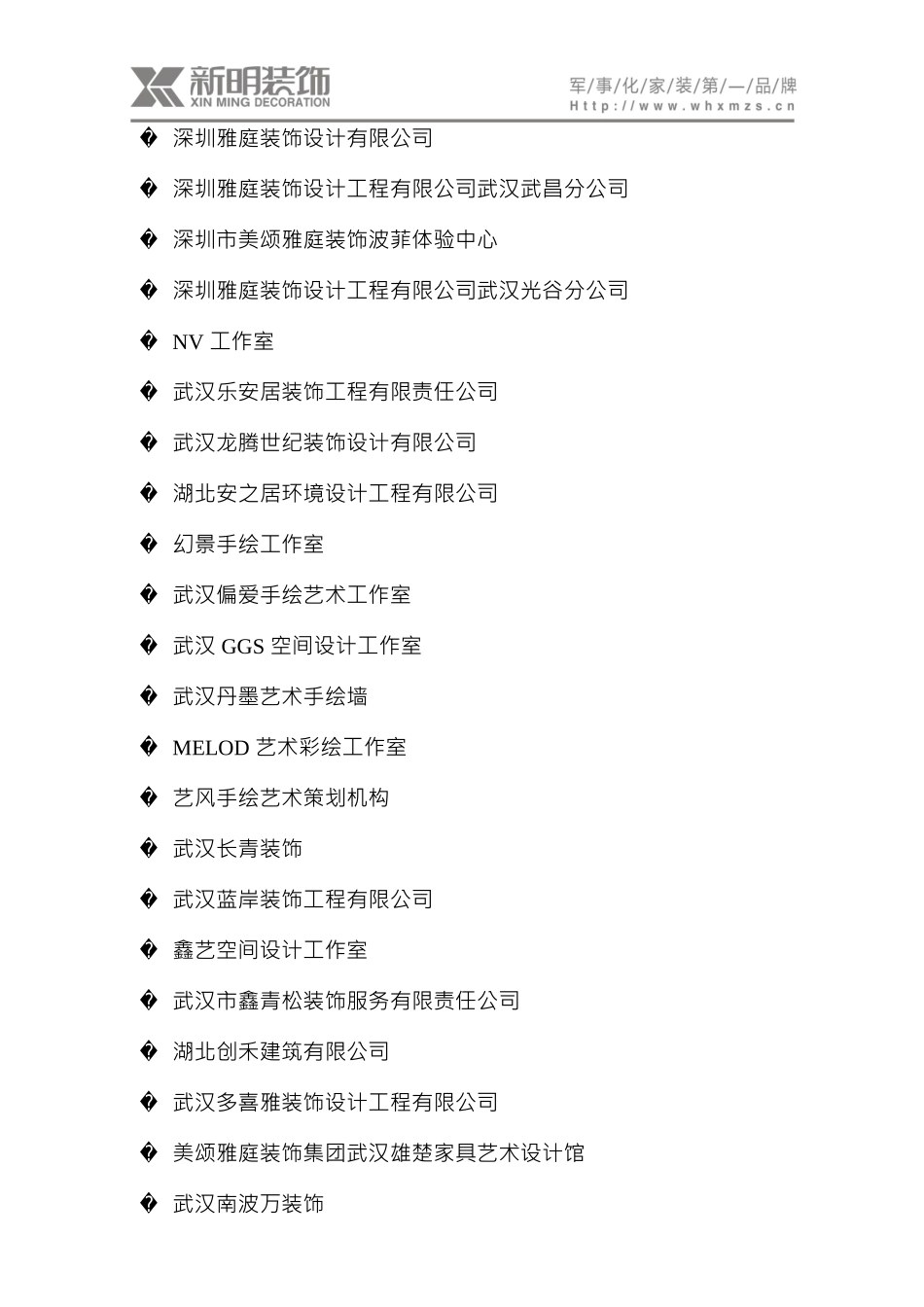 新明装饰
XIN MING DECORATION

军/事/化/家/装/第/一/品/牌
Http://www.whxmzs.cn

� 深圳雅庭装饰设计有限公司

� 深圳雅庭装饰设计工程有限公司武汉武昌分公司

� 深圳市美颂雅庭装饰波菲体验中心

� 深圳雅庭装饰设计工程有限公司武汉光谷分公司

� NV 工作室

� 武汉乐安居装饰工程有限责任公司

� 武汉龙腾世纪装饰设计有限公司

� 湖北安之居环境设计工程有限公司

� 幻景手绘工作室

� 武汉偏爱手绘艺术工作室

� 武汉 GGS 空间设计工作室

� 武汉丹墨艺术手绘墙

� MELOD 艺术彩绘工作室

� 艺风手绘艺术策划机构

� 武汉长青装饰

� 武汉蓝岸装饰工程有限公司

� 鑫艺空间设计工作室

� 武汉市鑫青松装饰服务有限责任公司

� 湖北创禾建筑有限公司

� 武汉多喜雅装饰设计工程有限公司

� 美颂雅庭装饰集团武汉雄楚家具艺术设计馆

� 武汉南波万装饰